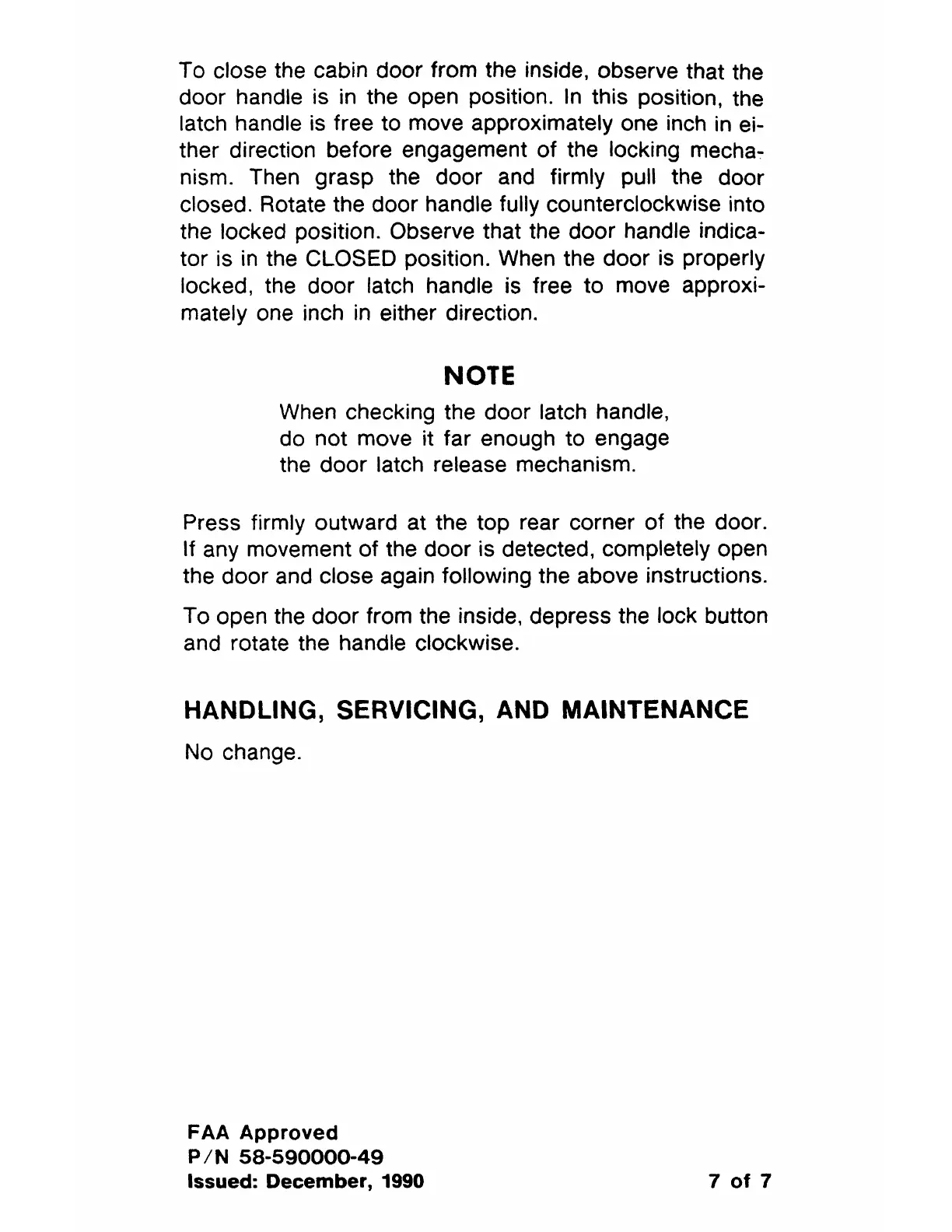 To close the cabin door from the inside, observe that the door handle is in the open position. In this position, the latch handle is free to move approximately one inch in either direction before engagement of the locking mechanism. Then grasp the door and firmly pull the door closed. Rotate the door handle fully counterclockwise into the locked position. Observe that the door handle indicator is in the CLOSED position. When the door is properly locked, the door latch handle is free to move approximately one inch in either direction.

NOTE

When checking the door latch handle, do not move it far enough to engage the door latch release mechanism.

Press firmly outward at the top rear corner of the door. If any movement of the door is detected, completely open the door and close again following the above instructions.

To open the door from the inside, depress the lock button and rotate the handle clockwise.

HANDLING, SERVICING, AND MAINTENANCE

No change.

FAA Approved
P/N 58-590000-49
Issued: December, 1990

7 of 7